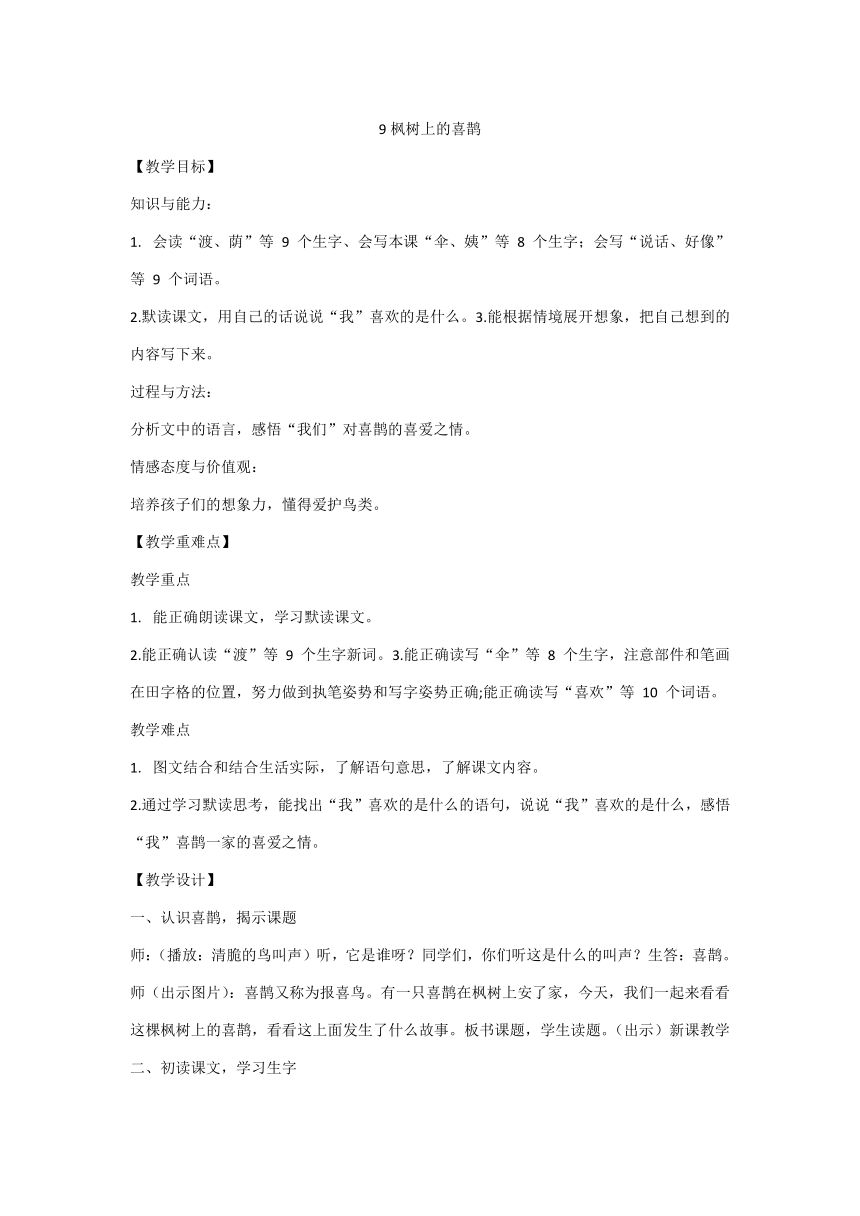 9 枫树上的喜鹊

【教学目标】

知识与能力：

1. 会读“渡、荫”等 9 个生字、会写本课“伞、姨”等 8 个生字；会写“说话、好像”等 9 个词语。

2.默读课文，用自己的话说说“我”喜欢的是什么。3.能根据情境展开想象，把自己想到的内容写下来。

过程与方法：

分析文中的语言，感悟“我们”对喜鹊的喜爱之情。

情感态度与价值观：

培养孩子们的想象力，懂得爱护鸟类。

【教学重难点】

教学重点

1. 能正确朗读课文，学习默读课文。

2.能正确认读“渡”等 9 个生字新词。3.能正确读写“伞”等 8 个生字，注意部件和笔画在田字格的位置，努力做到执笔姿势和写字姿势正确;能正确读写“喜欢”等 10 个词语。

教学难点

1. 图文结合和结合生活实际，了解语句意思，了解课文内容。

2.通过学习默读思考，能找出“我”喜欢的是什么的语句，说说“我”喜欢的是什么，感悟“我”喜鹊一家的喜爱之情。

【教学设计】

一、认识喜鹊，揭示课题

师：(播放：清脆的鸟叫声）听，它是谁呀？同学们，你们听这是什么的叫声？生答：喜鹊。师（出示图片)：喜鹊又称为报喜鸟。有一只喜鹊在枫树上安了家，今天，我们一起来看看这棵枫树上的喜鹊，看看这上面发生了什么故事。板书课题，学生读题。(出示）新课教学

二、初读课文，学习生字